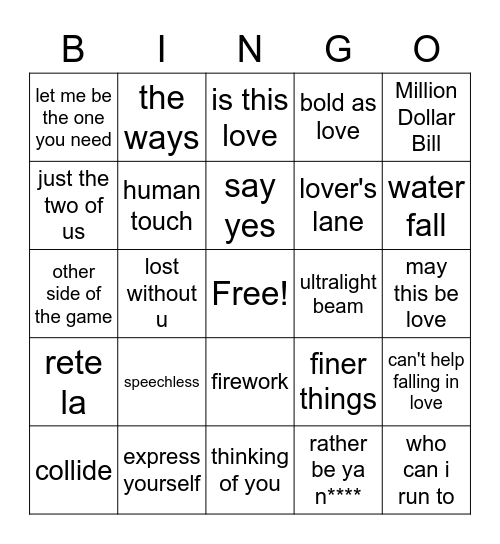 | B | I | N | G | O |
|---|---|---|---|---|
| let me be the one you need | the ways | is this love | bold as love | Million Dollar Bill |
| just the two of us | human touch | say yes | lover's lane | water fall |
| other side of the game | lost without u | Free! | ultralight beam | may this be love |
| rete la | speechless | firework | finer things | can't help falling in love |
| collide | express yourself | thinking of you | rather be ya n**** | who can i run to |